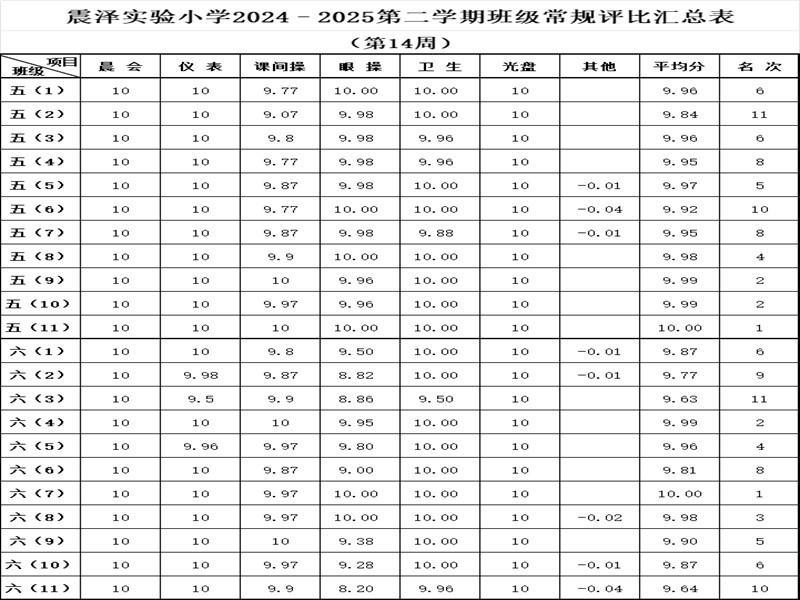 震泽实验小学2024－2025第二学期班级常规评比汇总表

（第14周）

| 项目 班级 | 晨 会 | 仪 表 | 课间操 | 眼 操 | 卫 生 | 光盘 | 其他 | 平均分 | 名 次 |
|---|---|---|---|---|---|---|---|---|---|
| 五（1） | 10 | 10 | 9.77 | 10.00 | 10.00 | 10 | | 9.96 | 6 |
| 五（2） | 10 | 10 | 9.07 | 9.98 | 10.00 | 10 | | 9.84 | 11 |
| 五（3） | 10 | 10 | 9.8 | 9.98 | 9.96 | 10 | | 9.96 | 6 |
| 五（4） | 10 | 10 | 9.77 | 9.98 | 9.96 | 10 | | 9.95 | 8 |
| 五（5） | 10 | 10 | 9.87 | 9.98 | 10.00 | 10 | -0.01 | 9.97 | 5 |
| 五（6） | 10 | 10 | 9.77 | 10.00 | 10.00 | 10 | -0.04 | 9.92 | 10 |
| 五（7） | 10 | 10 | 9.87 | 9.98 | 9.88 | 10 | -0.01 | 9.95 | 8 |
| 五（8） | 10 | 10 | 9.9 | 10.00 | 10.00 | 10 | | 9.98 | 4 |
| 五（9） | 10 | 10 | 10 | 9.96 | 10.00 | 10 | | 9.99 | 2 |
| 五（10） | 10 | 10 | 9.97 | 9.96 | 10.00 | 10 | | 9.99 | 2 |
| 五（11） | 10 | 10 | 10 | 10.00 | 10.00 | 10 | | 10.00 | 1 |
| 六（1） | 10 | 10 | 9.8 | 9.50 | 10.00 | 10 | -0.01 | 9.87 | 6 |
| 六（2） | 10 | 9.98 | 9.87 | 8.82 | 10.00 | 10 | -0.01 | 9.77 | 9 |
| 六（3） | 10 | 9.5 | 9.9 | 8.86 | 9.50 | 10 | | 9.63 | 11 |
| 六（4） | 10 | 10 | 10 | 9.95 | 10.00 | 10 | | 9.99 | 2 |
| 六（5） | 10 | 9.96 | 9.97 | 9.80 | 10.00 | 10 | | 9.96 | 4 |
| 六（6） | 10 | 10 | 9.87 | 9.00 | 10.00 | 10 | | 9.81 | 8 |
| 六（7） | 10 | 10 | 9.97 | 10.00 | 10.00 | 10 | | 10.00 | 1 |
| 六（8） | 10 | 10 | 9.97 | 10.00 | 10.00 | 10 | -0.02 | 9.98 | 3 |
| 六（9） | 10 | 10 | 10 | 9.38 | 10.00 | 10 | | 9.90 | 5 |
| 六（10） | 10 | 10 | 9.97 | 9.28 | 10.00 | 10 | -0.01 | 9.87 | 6 |
| 六（11） | 10 | 10 | 9.9 | 8.20 | 9.96 | 10 | -0.04 | 9.64 | 10 |